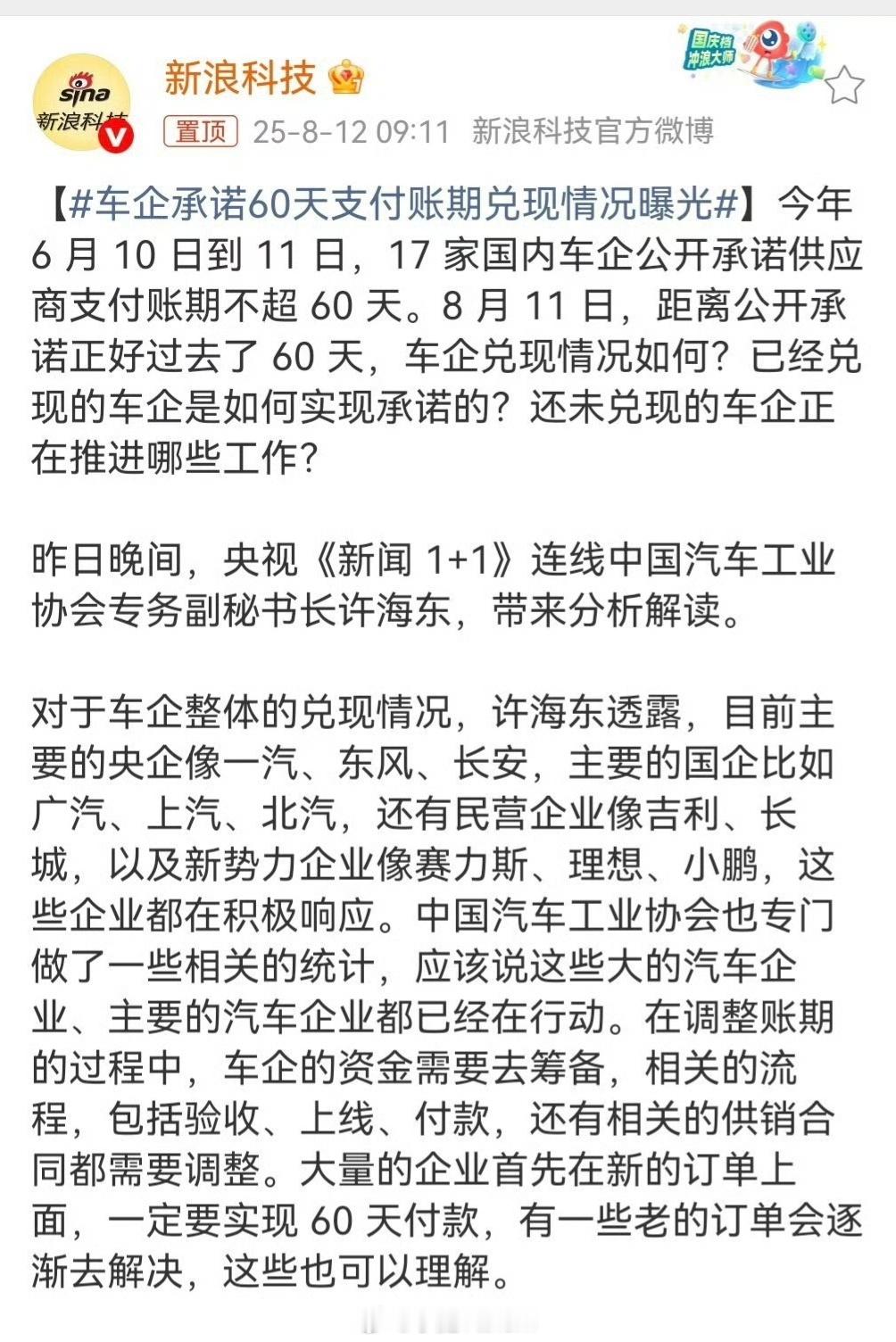 sina 新浪科技

新浪科技

国庆档 冲浪大师

置顶 25-8-12 09:11 新浪科技官方微博

【#车企承诺60天支付账期兑现情况曝光#】今年 6 月 10 日到 11 日，17 家国内车企公开承诺供应商支付账期不超 60 天。8 月 11 日，距离公开承诺正好过去了 60 天，车企兑现情况如何？已经兑现的车企是如何实现承诺的？还未兑现的车企正在推进哪些工作？

昨日晚间，央视《新闻 1+1》连线中国汽车工业协会专务副秘书长许海东，带来分析解读。

对于车企整体的兑现情况，许海东透露，目前主要的央企像一汽、东风、长安，主要的国企比如广汽、上汽、北汽，还有民营企业像吉利、长城，以及新势力企业像赛力斯、理想、小鹏，这些企业都在积极响应。中国汽车工业协会也专门做了一些相关的统计，应该说这些大的汽车企业、主要的汽车企业都已经在行动。在调整账期的过程中，车企的资金需要去筹备，相关的流程，包括验收、上线、付款，还有相关的供销合同都需要调整。大量的企业首先在新的订单上面，一定要实现 60 天付款，有一些老的订单会逐渐去解决，这些也可以理解。